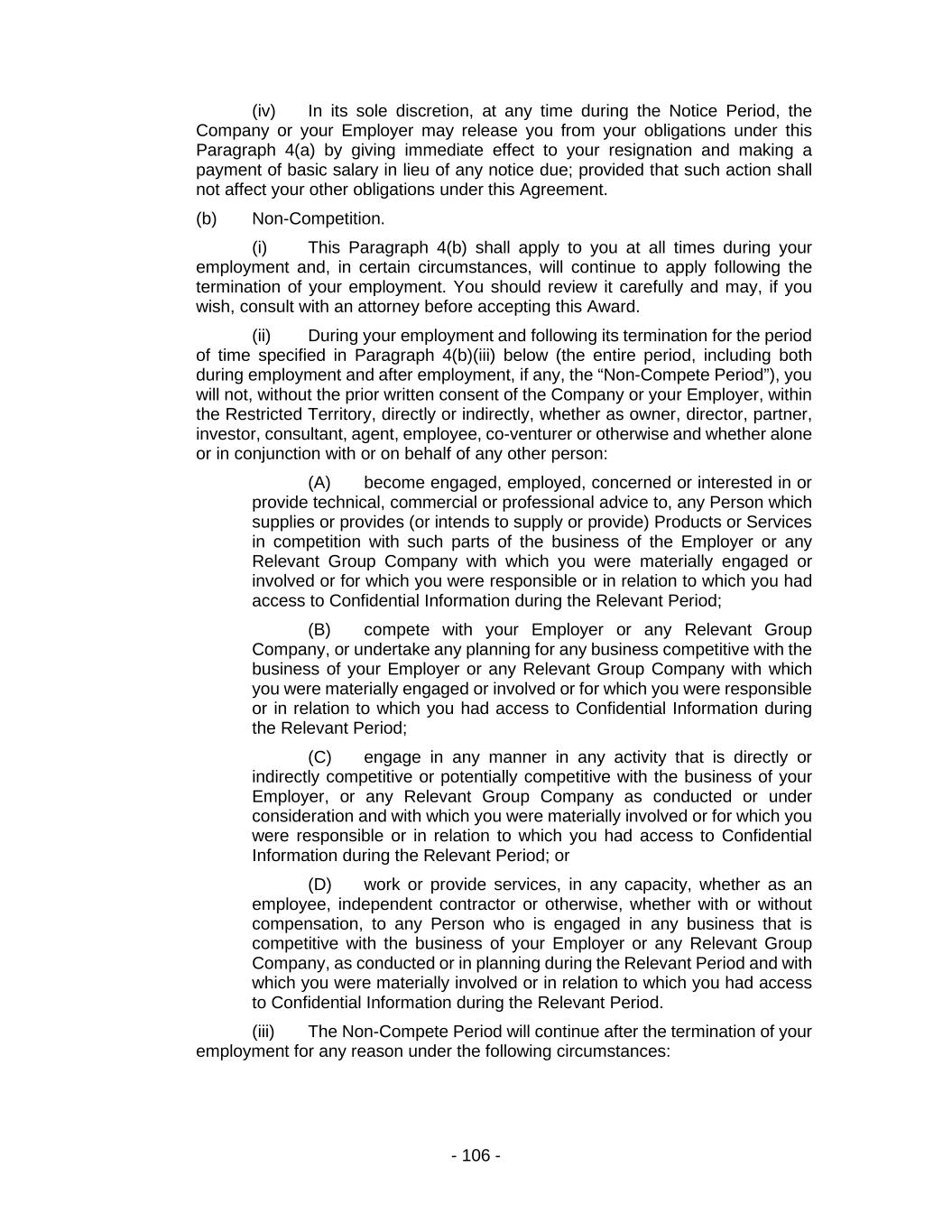 (iv) In its sole discretion, at any time during the Notice Period, the Company or your Employer may release you from your obligations under this Paragraph 4(a) by giving immediate effect to your resignation and making a payment of basic salary in lieu of any notice due; provided that such action shall not affect your other obligations under this Agreement.

(b) Non-Competition.

(i) This Paragraph 4(b) shall apply to you at all times during your employment and, in certain circumstances, will continue to apply following the termination of your employment. You should review it carefully and may, if you wish, consult with an attorney before accepting this Award.

(ii) During your employment and following its termination for the period of time specified in Paragraph 4(b)(iii) below (the entire period, including both during employment and after employment, if any, the “Non-Compete Period”), you will not, without the prior written consent of the Company or your Employer, within the Restricted Territory, directly or indirectly, whether as owner, director, partner, investor, consultant, agent, employee, co-venturer or otherwise and whether alone or in conjunction with or on behalf of any other person:

(A) become engaged, employed, concerned or interested in or provide technical, commercial or professional advice to, any Person which supplies or provides (or intends to supply or provide) Products or Services in competition with such parts of the business of the Employer or any Relevant Group Company with which you were materially engaged or involved or for which you were responsible or in relation to which you had access to Confidential Information during the Relevant Period;

(B) compete with your Employer or any Relevant Group Company, or undertake any planning for any business competitive with the business of your Employer or any Relevant Group Company with which you were materially engaged or involved or for which you were responsible or in relation to which you had access to Confidential Information during the Relevant Period;

(C) engage in any manner in any activity that is directly or indirectly competitive or potentially competitive with the business of your Employer, or any Relevant Group Company as conducted or under consideration and with which you were materially involved or for which you were responsible or in relation to which you had access to Confidential Information during the Relevant Period; or

(D) work or provide services, in any capacity, whether as an employee, independent contractor or otherwise, whether with or without compensation, to any Person who is engaged in any business that is competitive with the business of your Employer or any Relevant Group Company, as conducted or in planning during the Relevant Period and with which you were materially involved or in relation to which you had access to Confidential Information during the Relevant Period.

(iii) The Non-Compete Period will continue after the termination of your employment for any reason under the following circumstances:

- 106 -